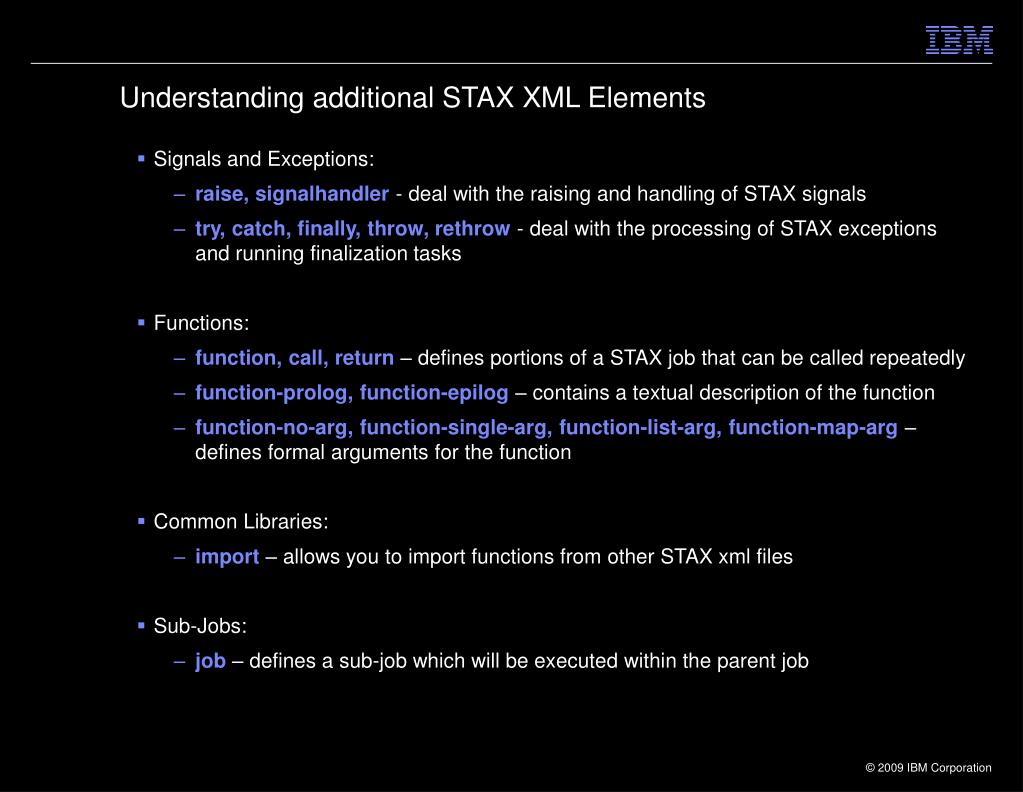 IBM

Understanding additional STAX XML Elements

▪ Signals and Exceptions:

– raise, signalhandler - deal with the raising and handling of STAX signals

– try, catch, finally, throw, rethrow - deal with the processing of STAX exceptions and running finalization tasks

▪ Functions:

– function, call, return – defines portions of a STAX job that can be called repeatedly

– function-prolog, function-epilog – contains a textual description of the function

– function-no-arg, function-single-arg, function-list-arg, function-map-arg – defines formal arguments for the function

▪ Common Libraries:

– import – allows you to import functions from other STAX xml files

▪ Sub-Jobs:

– job – defines a sub-job which will be executed within the parent job

© 2009 IBM Corporation